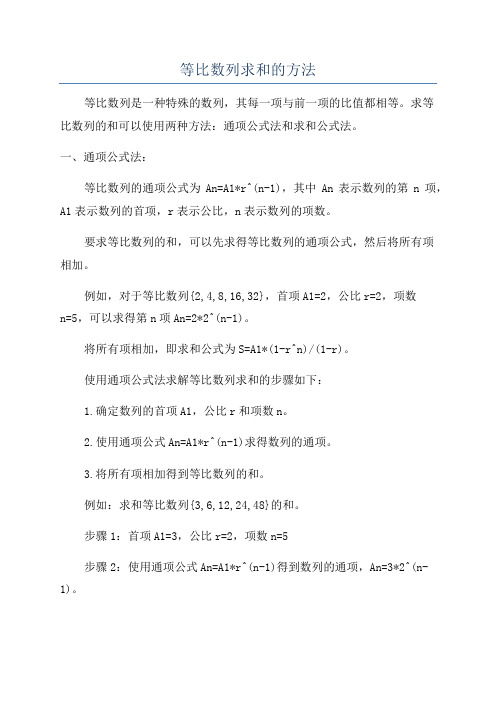 等比数列求和的方法

等比数列是一种特殊的数列，其每一项与前一项的比值都相等。求等比数列的和可以使用两种方法：通项公式法和求和公式法。

一、通项公式法：

等比数列的通项公式为 An=A1*r^(n-1)，其中 An 表示数列的第 n 项，A1 表示数列的首项，r 表示公比，n 表示数列的项数。

要求等比数列的和，可以先求得等比数列的通项公式，然后将所有项相加。

例如，对于等比数列{2,4,8,16,32}，首项 A1=2，公比 r=2，项数 n=5，可以求得第 n 项 An=2*2^(n-1)。

将所有项相加，即求和公式为 S=A1*(1-r^n)/(1-r)。

使用通项公式法求解等比数列求和的步骤如下：

1.确定数列的首项 A1，公比 r 和项数 n。

2.使用通项公式 An=A1*r^(n-1)求得数列的通项。

3.将所有项相加得到等比数列的和。

例如：求和等比数列{3,6,12,24,48}的和。

步骤 1：首项 A1=3，公比 r=2，项数 n=5

步骤 2：使用通项公式 An=A1*r^(n-1)得到数列的通项，An=3*2^(n-1)。